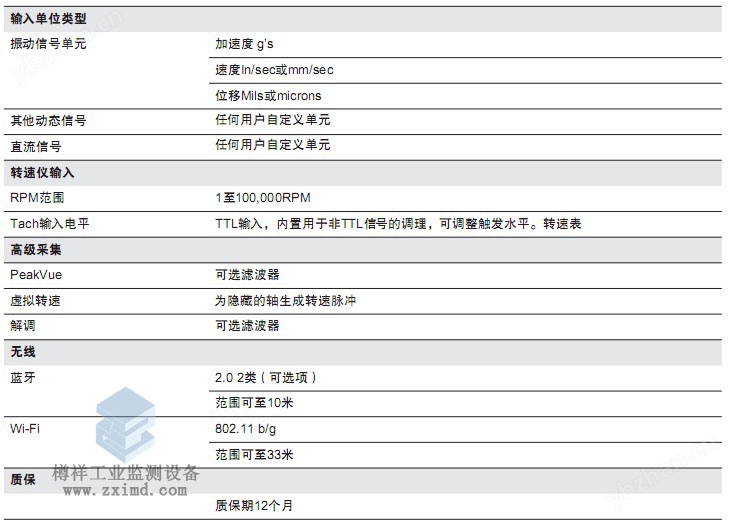 | 输入单位类型 | |
|---|---|
| 振动信号单元 | 加速度 g's |
| | 速度In/sec或mm/sec |
| | 位移Mils或microns |
| 其他动态信号 | 任何用户自定义单元 |
| 直流信号 | 任何用户自定义单元 |
| 转速仪输入 | |
| RPM范围 | 1至100,000RPM |
| Tach输入电平 | TTL输入，内置用于非TTL信号的调理，可调整触发水平。转速表 |
| 高级采集 | |
| PeakVue | 可选滤波器 |
| 虚拟转速 | 为隐藏的轴生成转速脉冲 |
| 解调 | 可选滤波器 |
| 无线 | |
| 蓝牙 | 2.0 2类（可选项） |
| | 范围可至10米 |
| Wi-Fi | 802.11 b/g |
| | 范围可至33米 |
| 质保 | |
| | 质保期12个月 |

樽祥工业监测设备
www.zximd.com

ybzhan.cn